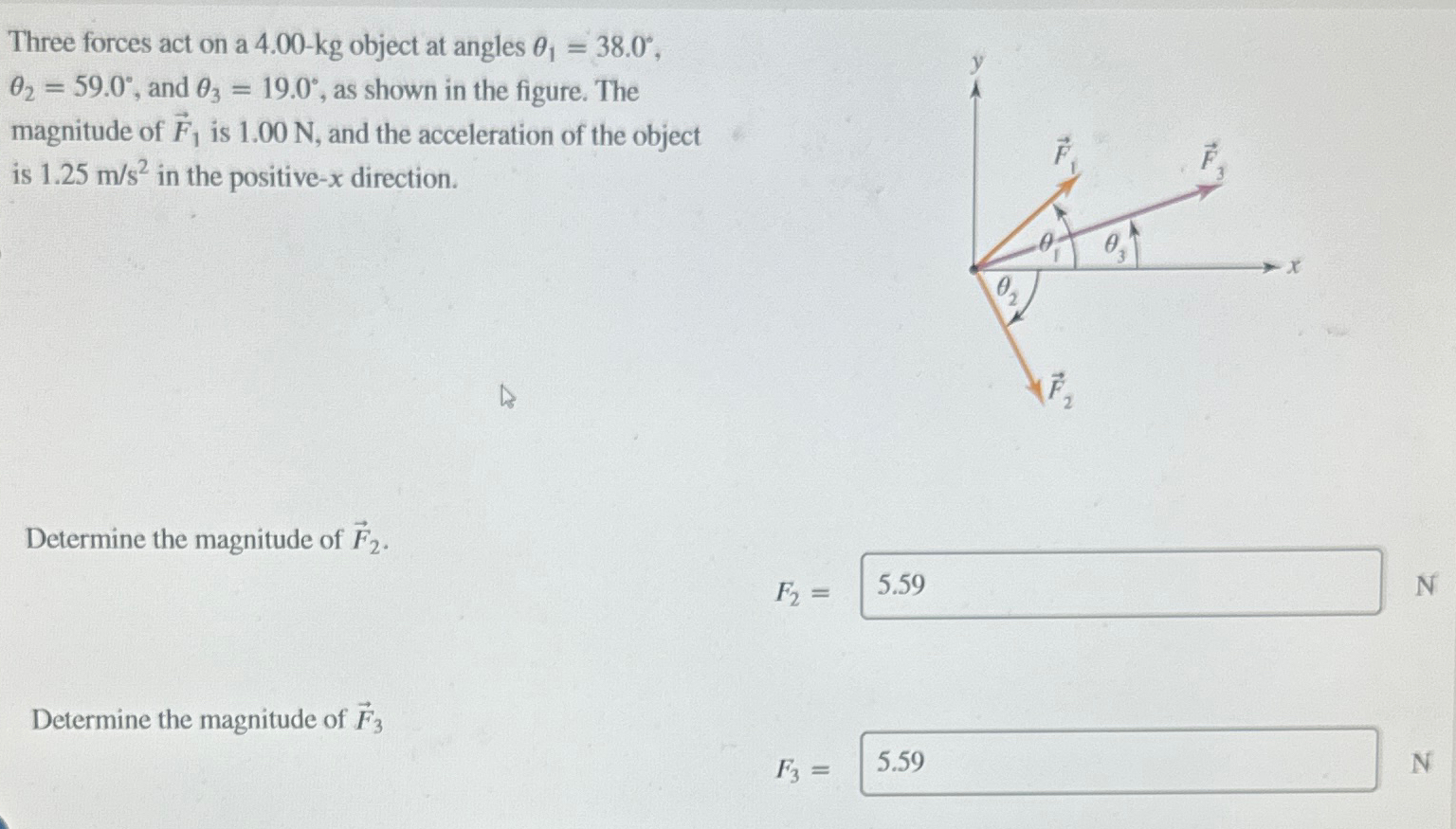 Three forces act on a 4.00-kg object at angles $\theta_1 = 38.0^\circ$, $\theta_2 = 59.0^\circ$, and $\theta_3 = 19.0^\circ$, as shown in the figure. The magnitude of $\vec{F}_1$ is 1.00 N, and the acceleration of the object is 1.25 m/s$^2$ in the positive-$x$ direction.

$y$

$\vec{F}_1$

$\vec{F}_3$

$\theta_1$

$\theta_3$

$x$

$\theta_2$

$\vec{F}_2$

Determine the magnitude of $\vec{F}_2$.

$F_2 =$ 5.59 N

Determine the magnitude of $\vec{F}_3$

$F_3 =$ 5.59 N